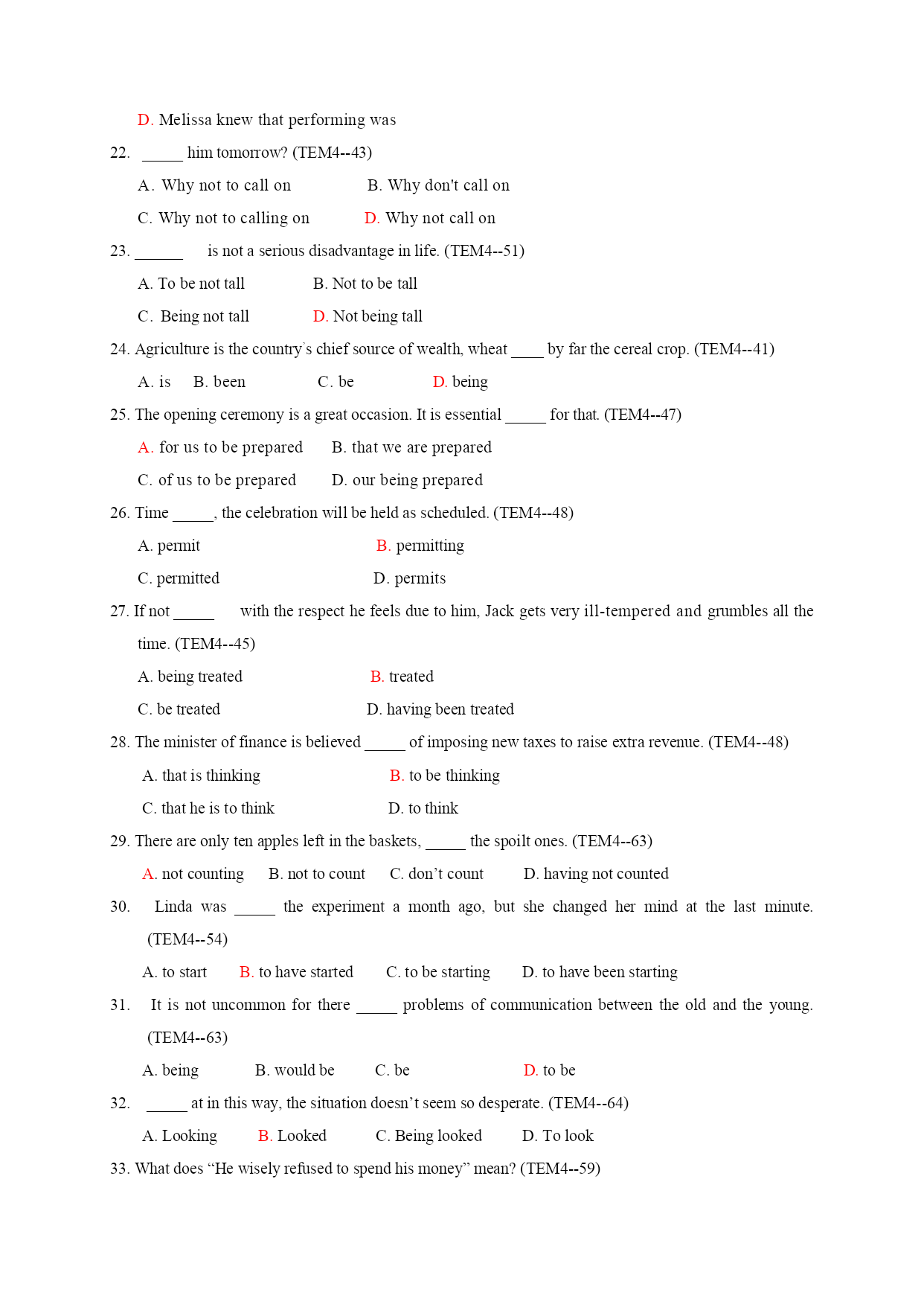 D. Melissa knew that performing was

22. _____ him tomorrow? (TEM4--43)

A. Why not to call on B. Why don't call on

C. Why not to calling on D. Why not call on

23. ______ is not a serious disadvantage in life. (TEM4--51)

A. To be not tall B. Not to be tall

C. Being not tall D. Not being tall

24. Agriculture is the country's chief source of wealth, wheat ____ by far the cereal crop. (TEM4--41)

A. is B. been C. be D. being

25. The opening ceremony is a great occasion. It is essential _____ for that. (TEM4--47)

A. for us to be prepared B. that we are prepared

C. of us to be prepared D. our being prepared

26. Time _____, the celebration will be held as scheduled. (TEM4--48)

A. permit B. permitting

C. permitted D. permits

27. If not _____ with the respect he feels due to him, Jack gets very ill-tempered and grumbles all the time. (TEM4--45)

A. being treated B. treated

C. be treated D. having been treated

28. The minister of finance is believed _____ of imposing new taxes to raise extra revenue. (TEM4--48)

A. that is thinking B. to be thinking

C. that he is to think D. to think

29. There are only ten apples left in the baskets, _____ the spoilt ones. (TEM4--63)

A. not counting B. not to count C. don't count D. having not counted

30. Linda was _____ the experiment a month ago, but she changed her mind at the last minute. (TEM4--54)

A. to start B. to have started C. to be starting D. to have been starting

31. It is not uncommon for there _____ problems of communication between the old and the young. (TEM4--63)

A. being B. would be C. be D. to be

32. _____ at in this way, the situation doesn't seem so desperate. (TEM4--64)

A. Looking B. Looked C. Being looked D. To look

33. What does "He wisely refused to spend his money" mean? (TEM4--59)